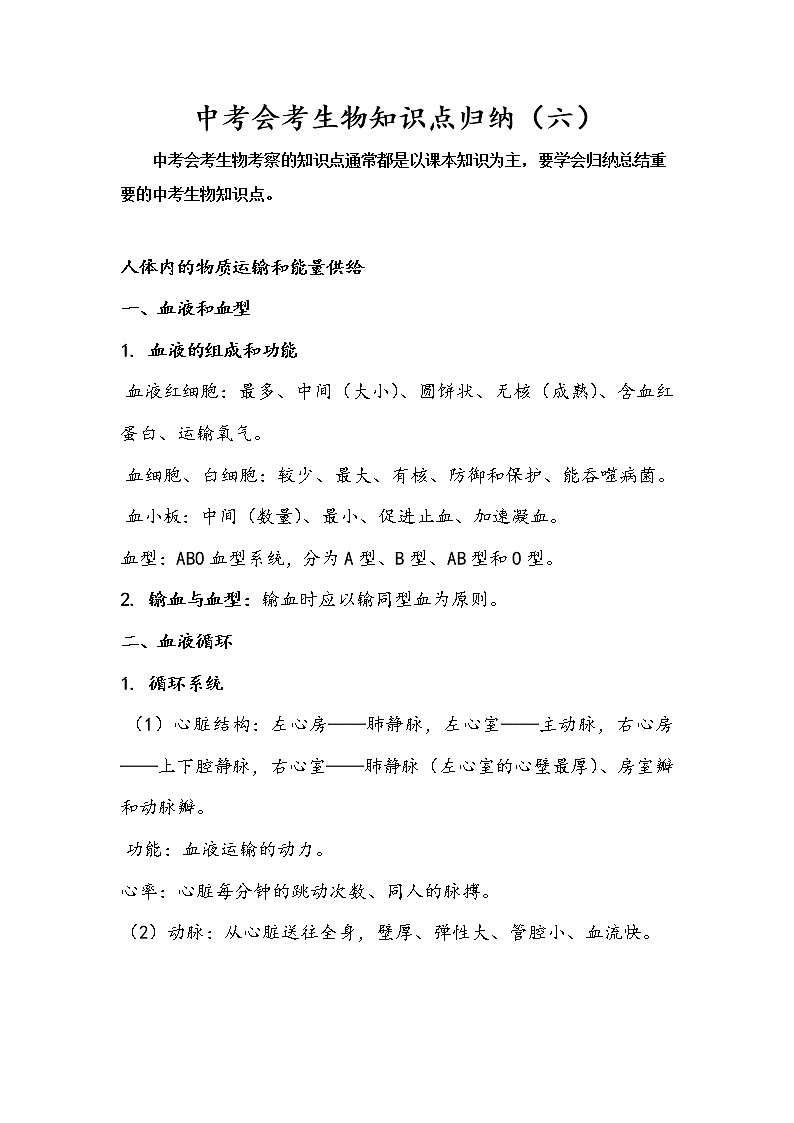 中考会考生物知识点归纳（六）

中考会考生物考察的知识点通常都是以课本知识为主，要学会归纳总结重要的中考生物知识点。

人体内的物质运输和能量供给

一、血液和血型

1. 血液的组成和功能

血液红细胞：最多、中间（大小）、圆饼状、无核（成熟）、含血红蛋白、运输氧气。

血细胞、白细胞：较少、最大、有核、防御和保护、能吞噬病菌。

血小板：中间（数量）、最小、促进止血、加速凝血。

血型：ABO血型系统，分为A型、B型、AB型和O型。

2. 输血与血型：输血时应以输同型血为原则。

二、血液循环

1. 循环系统

（1）心脏结构：左心房——肺静脉，左心室——主动脉，右心房——上下腔静脉，右心室——肺静脉（左心室的心壁最厚）、房室瓣和动脉瓣。

功能：血液运输的动力。

心率：心脏每分钟的跳动次数、同人的脉搏。

（2）动脉：从心脏送往全身，壁厚、弹性大、管腔小、血流快。